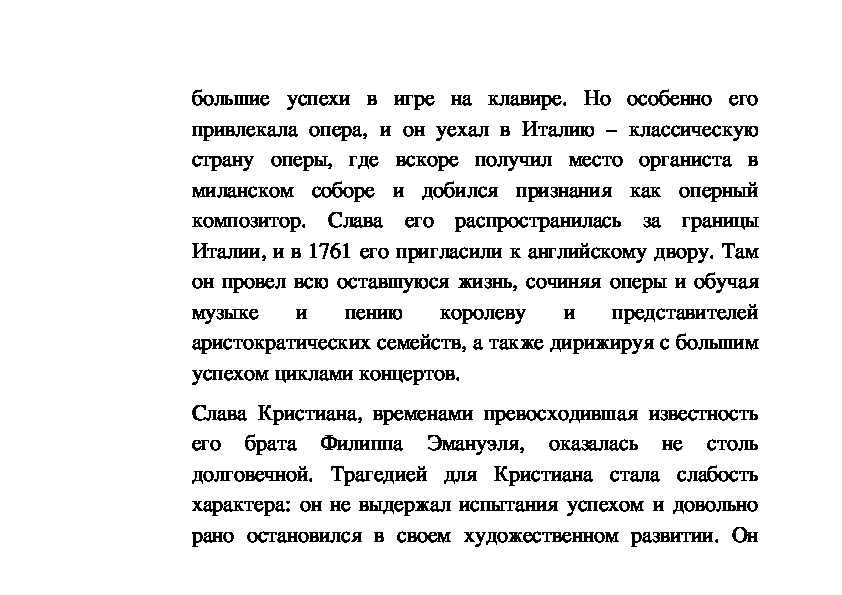 большие успехи в игре на клавире. Но особенно его привлекала опера, и он уехал в Италию – классическую страну оперы, где вскоре получил место органиста в миланском соборе и добился признания как оперный композитор. Слава его распространилась за границы Италии, и в 1761 его пригласили к английскому двору. Там он провел всю оставшуюся жизнь, сочиняя оперы и обучая музыке и пению королеву и представителей аристократических семейств, а также дирижируя с большим успехом циклами концертов.

Слава Кристиана, временами превосходившая известность его брата Филиппа Эмануэля, оказалась не столь долговечной. Трагедией для Кристиана стала слабость характера: он не выдержал испытания успехом и довольно рано остановился в своем художественном развитии. Он